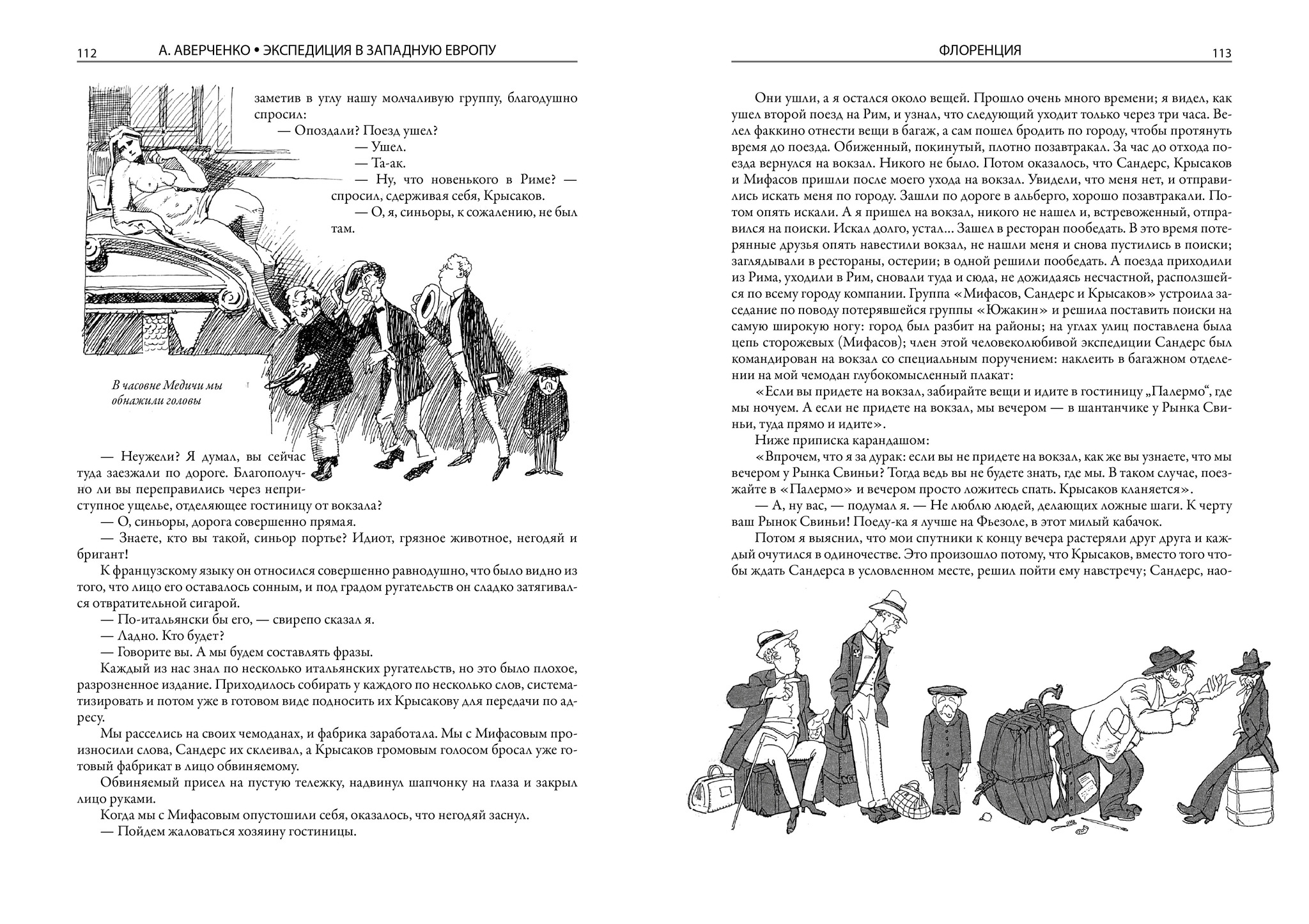 112 А. АВЕРЧЕНКО • ЭКСПЕДИЦИЯ В ЗАПАДНУЮ ЕВРОПУ

заметив в углу нашу молчаливую группу, благодушно спросил:

— Опоздали? Поезд ушел?

— Ушел.

— Та-ак.

— Ну, что новенького в Риме? — спросил, сдерживая себя, Крысаков.

— О, я, синьоры, к сожалению, не был там.

В часовне Медичи мы обнажили головы

— Неужели? Я думал, вы сейчас туда заезжали по дороге. Благополучно ли вы переправились через неприступное ущелье, отделяющее гостиницу от вокзала?

— О, синьоры, дорога совершенно прямая.

— Знаете, кто вы такой, синьор портье? Идиот, грязное животное, негодяй и бригант!

К французскому языку он относился совершенно равнодушно, что было видно из того, что лицо его оставалось сонным, и под градом ругательств он сладко затягивался отвратительной сигарой.

— По-итальянски бы его, — свирепо сказал я.

— Ладно. Кто будет?

— Говорите вы. А мы будем составлять фразы.

Каждый из нас знал по несколько итальянских ругательств, но это было плохое, разрозненное издание. Приходилось собирать у каждого по несколько слов, систематизировать и потом уже в готовом виде подносить их Крысакову для передачи по адресу.

Мы расселись на своих чемоданах, и фабрика заработала. Мы с Мифасовым произносили слова, Сандерс их склеивал, а Крысаков громовым голосом бросал уже готовый фабрикат в лицо обвиняемому.

Обвиняемый присел на пустую тележку, надвинул шапчонку на глаза и закрыл лицо руками.

Когда мы с Мифасовым опустошили себя, оказалось, что негодяй заснул.

— Пойдем жаловаться хозяину гостиницы.

ФЛОРЕНЦИЯ 113

Они ушли, а я остался около вещей. Прошло очень много времени; я видел, как ушел второй поезд на Рим, и узнал, что следующий уходит только через три часа. Велел факкино отнести вещи в багаж, а сам пошел бродить по городу, чтобы протянуть время до поезда. Обиженный, покинутый, плотно позавтракал. За час до отхода поезда вернулся на вокзал. Никого не было. Потом оказалось, что Сандерс, Крысаков и Мифасов пришли после моего ухода на вокзал. Увидели, что меня нет, и отправились искать меня по городу. Зашли по дороге в альберго, хорошо позавтракали. Потом опять искали. А я пришел на вокзал, никого не нашел и, встревоженный, отправился на поиски. Искал долго, устал... Зашел в ресторан пообедать. В это время потерянные друзья опять навестили вокзал, не нашли меня и снова пустились в поиски; заглядывали в рестораны, остерии; в одной решили пообедать. А поезда приходили из Рима, уходили в Рим, сновали туда и сюда, не дожидаясь несчастной, расползшейся по всему городу компании. Группа «Мифасов, Сандерс и Крысаков» устроила заседание по поводу потерявшейся группы «Южакин» и решила поставить поиски на самую широкую ногу: город был разбит на районы; на углах улиц поставлена была цепь сторожевых (Мифасов); член этой человеколюбивой экспедиции Сандерс был командирован на вокзал со специальным поручением: наклеить в багажном отделении на мой чемодан глубокомысленный плакат:

«Если вы придете на вокзал, забирайте вещи и идите в гостиницу „Палермо“, где мы ночуем. А если не придете на вокзал, мы вечером — в шантанчике у Рынка Свиньи, туда прямо и идите».

Ниже приписка карандашом:

«Впрочем, что я за дурак: если вы не придете на вокзал, как же вы узнаете, что мы вечером у Рынка Свиньи? Тогда ведь вы не будете знать, где мы. В таком случае, поезжайте в «Палермо» и вечером просто ложитесь спать. Крысаков кланяется».

— А, ну вас, — подумал я. — Не люблю людей, делающих ложные шаги. К черту ваш Рынок Свиньи! Поеду-ка я лучше на Фьезоле, в этот милый кабачок.

Потом я выяснил, что мои спутники к концу вечера растеряли друг друга и каждый очутился в одиночестве. Это произошло потому, что Крысаков, вместо того чтобы ждать Сандерса в условленном месте, решил пойти ему навстречу; Сандерс, нао-